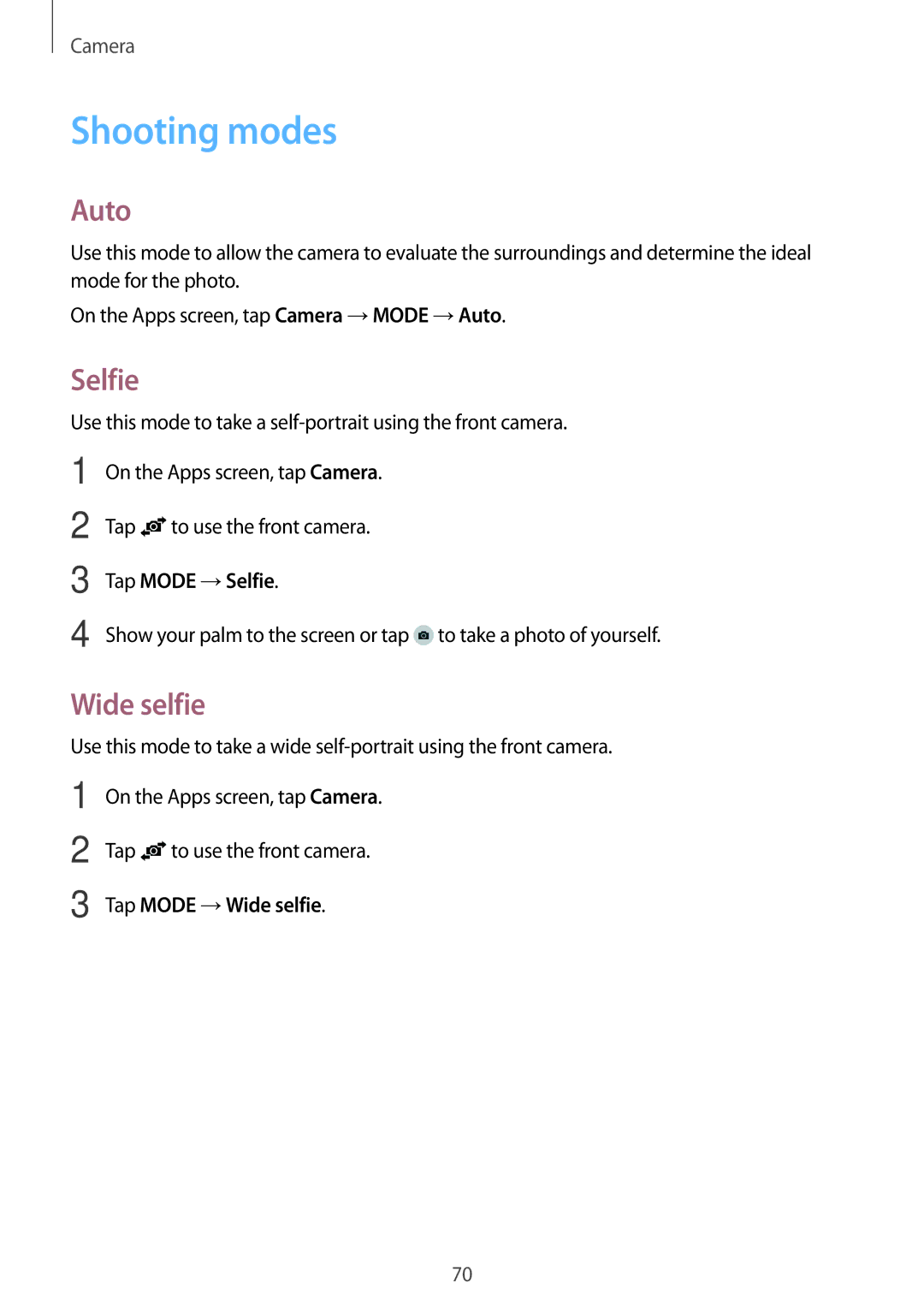 Camera

Shooting modes

Auto

Use this mode to allow the camera to evaluate the surroundings and determine the ideal mode for the photo.

On the Apps screen, tap Camera → MODE → Auto.

Selfie

Use this mode to take a self-portrait using the front camera.

1 On the Apps screen, tap Camera.

2 Tap to use the front camera.

3 Tap MODE → Selfie.

4 Show your palm to the screen or tap to take a photo of yourself.

Wide selfie

Use this mode to take a wide self-portrait using the front camera.

1 On the Apps screen, tap Camera.

2 Tap to use the front camera.

3 Tap MODE → Wide selfie.

70